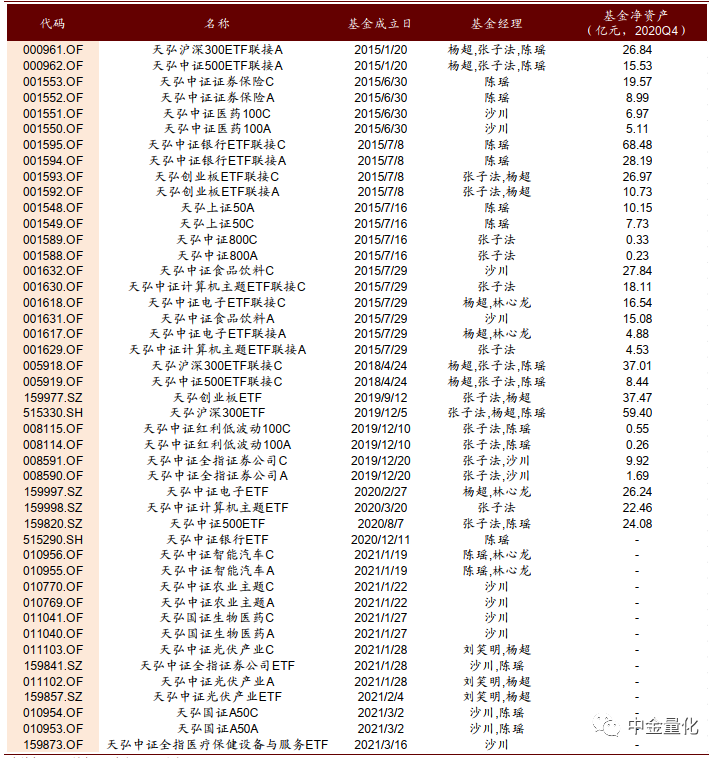 | 代码 | 名称 | 基金成立日 | 基金经理 | 基金净资产（亿元，2020Q4） |
|---|---|---|---|---|
| 000961.OF | 天弘沪深300ETF联接A | 2015/1/20 | 杨超,张子法,陈瑶 | 26.84 |
| 000962.OF | 天弘中证500ETF联接A | 2015/1/20 | 杨超,张子法,陈瑶 | 15.53 |
| 001553.OF | 天弘中证证券保险C | 2015/6/30 | 陈瑶 | 19.57 |
| 001552.OF | 天弘中证证券保险A | 2015/6/30 | 陈瑶 | 8.99 |
| 001551.OF | 天弘中证医药100C | 2015/6/30 | 沙川 | 6.97 |
| 001550.OF | 天弘中证医药100A | 2015/6/30 | 沙川 | 5.11 |
| 001595.OF | 天弘中证银行ETF联接C | 2015/7/8 | 陈瑶 | 68.48 |
| 001594.OF | 天弘中证银行ETF联接A | 2015/7/8 | 陈瑶 | 28.19 |
| 001593.OF | 天弘创业板ETF联接C | 2015/7/8 | 张子法,杨超 | 26.97 |
| 001592.OF | 天弘创业板ETF联接A | 2015/7/8 | 张子法,杨超 | 10.73 |
| 001548.OF | 天弘上证50A | 2015/7/16 | 陈瑶 | 10.15 |
| 001549.OF | 天弘上证50C | 2015/7/16 | 陈瑶 | 7.73 |
| 001589.OF | 天弘中证800C | 2015/7/16 | 张子法 | 0.33 |
| 001588.OF | 天弘中证800A | 2015/7/16 | 张子法 | 0.23 |
| 001632.OF | 天弘中证食品饮料C | 2015/7/29 | 沙川 | 27.84 |
| 001630.OF | 天弘中证计算机主题ETF联接C | 2015/7/29 | 张子法 | 18.11 |
| 001618.OF | 天弘中证电子ETF联接C | 2015/7/29 | 杨超,林心龙 | 16.54 |
| 001631.OF | 天弘中证食品饮料A | 2015/7/29 | 沙川 | 15.08 |
| 001617.OF | 天弘中证电子ETF联接A | 2015/7/29 | 杨超,林心龙 | 4.88 |
| 001629.OF | 天弘中证计算机主题ETF联接A | 2015/7/29 | 张子法 | 4.53 |
| 005918.OF | 天弘沪深300ETF联接C | 2018/4/24 | 杨超,张子法,陈瑶 | 37.01 |
| 005919.OF | 天弘中证500ETF联接C | 2018/4/24 | 杨超,张子法,陈瑶 | 8.44 |
| 159977.SZ | 天弘创业板ETF | 2019/9/12 | 张子法,杨超 | 37.47 |
| 515330.SH | 天弘沪深300ETF | 2019/12/5 | 张子法,杨超,陈瑶 | 59.40 |
| 008115.OF | 天弘中证红利低波动100C | 2019/12/10 | 张子法,陈瑶 | 0.55 |
| 008114.OF | 天弘中证红利低波动100A | 2019/12/10 | 张子法,陈瑶 | 0.26 |
| 008591.OF | 天弘中证全指证券公司C | 2019/12/20 | 张子法,沙川 | 9.92 |
| 008590.OF | 天弘中证全指证券公司A | 2019/12/20 | 张子法,沙川 | 1.69 |
| 159997.SZ | 天弘中证电子ETF | 2020/2/27 | 杨超,林心龙 | 26.24 |
| 159998.SZ | 天弘中证计算机主题ETF | 2020/3/20 | 张子法 | 22.46 |
| 159820.SZ | 天弘中证500ETF | 2020/8/7 | 张子法,陈瑶 | 24.08 |
| 515290.SH | 天弘中证银行ETF | 2020/12/11 | 陈瑶 | - |
| 010956.OF | 天弘中证智能汽车C | 2021/1/19 | 陈瑶,林心龙 | - |
| 010955.OF | 天弘中证智能汽车A | 2021/1/19 | 陈瑶,林心龙 | - |
| 010770.OF | 天弘中证农业主题C | 2021/1/22 | 沙川 | - |
| 010769.OF | 天弘中证农业主题A | 2021/1/22 | 沙川 | - |
| 011041.OF | 天弘国证生物医药C | 2021/1/27 | 沙川 | - |
| 011040.OF | 天弘国证生物医药A | 2021/1/27 | 沙川 | - |
| 011103.OF | 天弘中证光伏产业C | 2021/1/28 | 刘笑明,杨超 | - |
| 159841.SZ | 天弘中证全指证券公司ETF | 2021/1/28 | 沙川,陈瑶 | - |
| 011102.OF | 天弘中证光伏产业A | 2021/1/28 | 刘笑明,杨超 | - |
| 159857.SZ | 天弘中证光伏产业ETF | 2021/2/4 | 刘笑明,杨超 | - |
| 010954.OF | 天弘国证A50C | 2021/3/2 | 沙川,陈瑶 | - |
| 010953.OF | 天弘国证A50A | 2021/3/2 | 沙川,陈瑶 | - |
| 159873.OF | 天弘中证全指医疗保健设备与服务ETF | 2021/3/16 | 沙川 | - |

中金量化